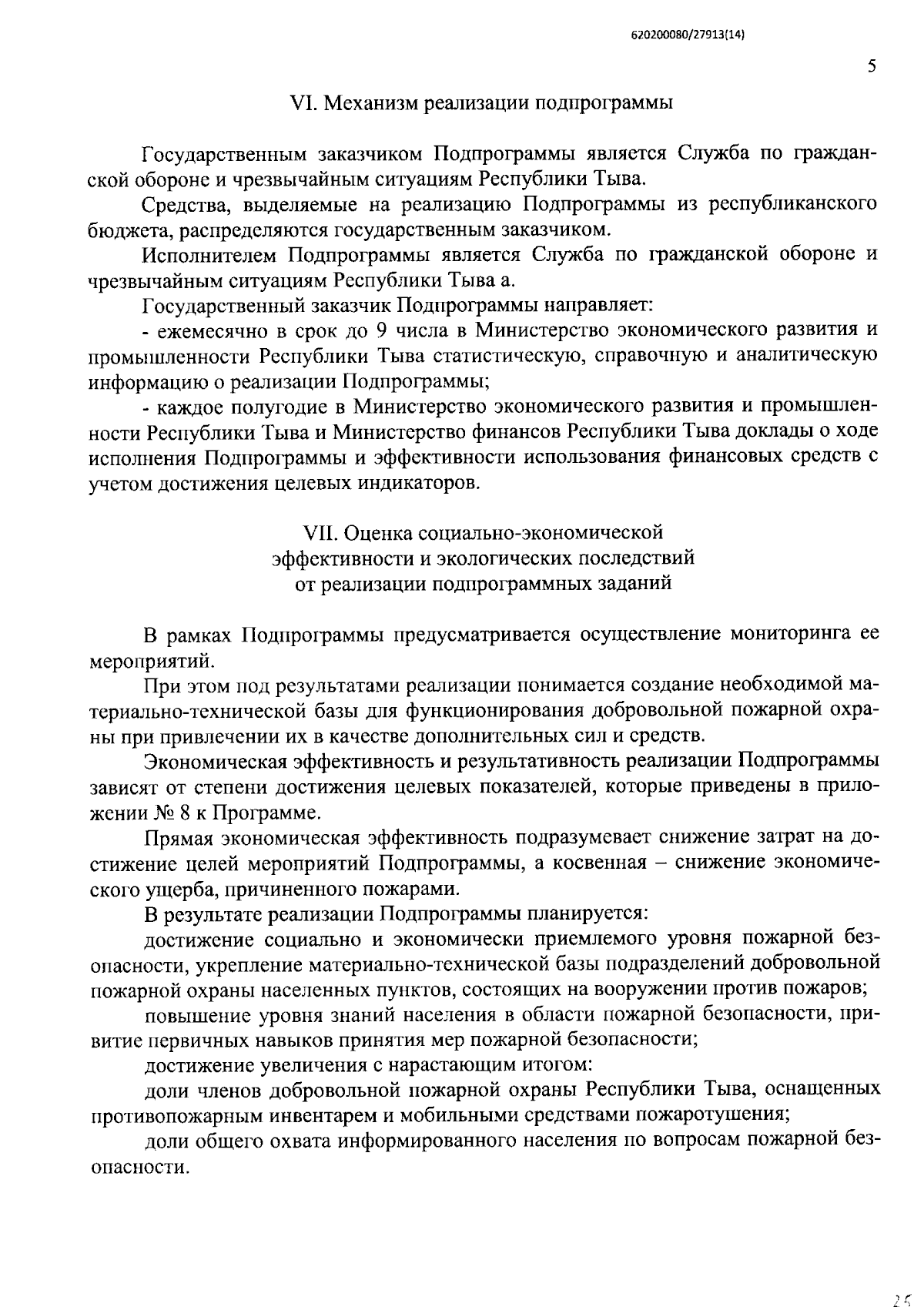 620200080/27913(14)

5

VI. Механизм реализации подпрограммы

Государственным заказчиком Подпрограммы является Служба по гражданской обороне и чрезвычайным ситуациям Республики Тыва.

Средства, выделяемые на реализацию Подпрограммы из республиканского бюджета, распределяются государственным заказчиком.

Исполнителем Подпрограммы является Служба по гражданской обороне и чрезвычайным ситуациям Республики Тыва а.

Государственный заказчик Подпрограммы направляет:

- ежемесячно в срок до 9 числа в Министерство экономического развития и промышленности Республики Тыва статистическую, справочную и аналитическую информацию о реализации Подпрограммы;

- каждое полугодие в Министерство экономического развития и промышленности Республики Тыва и Министерство финансов Республики Тыва доклады о ходе исполнения Подпрограммы и эффективности использования финансовых средств с учетом достижения целевых индикаторов.

VII. Оценка социально-экономической эффективности и экологических последствий от реализации подпрограммных заданий

В рамках Подпрограммы предусматривается осуществление мониторинга ее мероприятий.

При этом под результатами реализации понимается создание необходимой материально-технической базы для функционирования добровольной пожарной охраны при привлечении их в качестве дополнительных сил и средств.

Экономическая эффективность и результативность реализации Подпрограммы зависят от степени достижения целевых показателей, которые приведены в приложении № 8 к Программе.

Прямая экономическая эффективность подразумевает снижение затрат на достижение целей мероприятий Подпрограммы, а косвенная – снижение экономического ущерба, причиненного пожарами.

В результате реализации Подпрограммы планируется:

достижение социально и экономически приемлемого уровня пожарной безопасности, укрепление материально-технической базы подразделений добровольной пожарной охраны населенных пунктов, состоящих на вооружении против пожаров;

повышение уровня знаний населения в области пожарной безопасности, привитие первичных навыков принятия мер пожарной безопасности;

достижение увеличения с нарастающим итогом:

доли членов добровольной пожарной охраны Республики Тыва, оснащенных противопожарным инвентарем и мобильными средствами пожаротушения;

доли общего охвата информированного населения по вопросам пожарной безопасности.

25